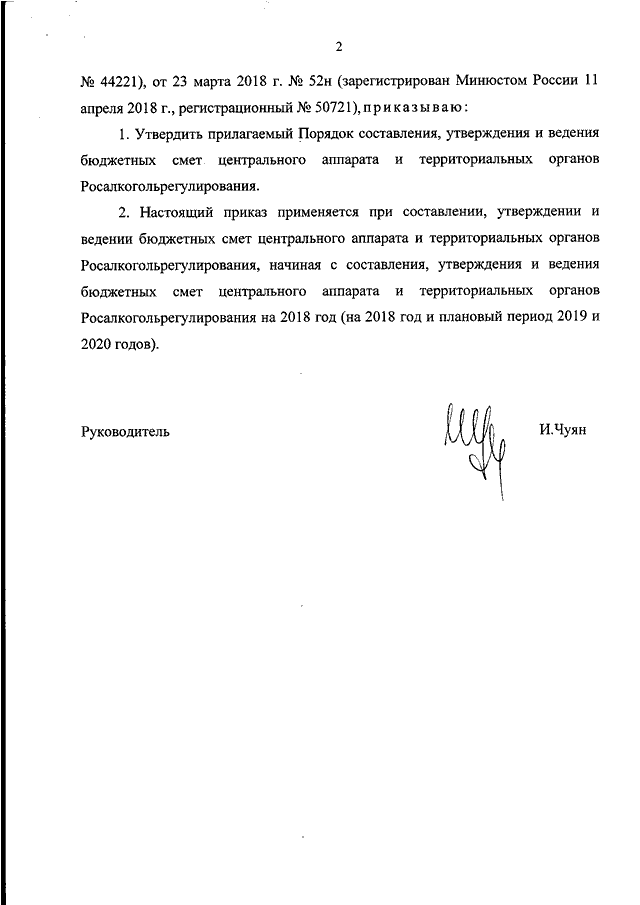 2

№ 44221), от 23 марта 2018 г. № 52н (зарегистрирован Минюстом России 11 апреля 2018 г., регистрационный № 50721), приказываю:

1. Утвердить прилагаемый Порядок составления, утверждения и ведения бюджетных смет центрального аппарата и территориальных органов Росалкогольрегулирования.

2. Настоящий приказ применяется при составлении, утверждении и ведении бюджетных смет центрального аппарата и территориальных органов Росалкогольрегулирования, начиная с составления, утверждения и ведения бюджетных смет центрального аппарата и территориальных органов Росалкогольрегулирования на 2018 год (на 2018 год и плановый период 2019 и 2020 годов).

Руководитель И.Чуян